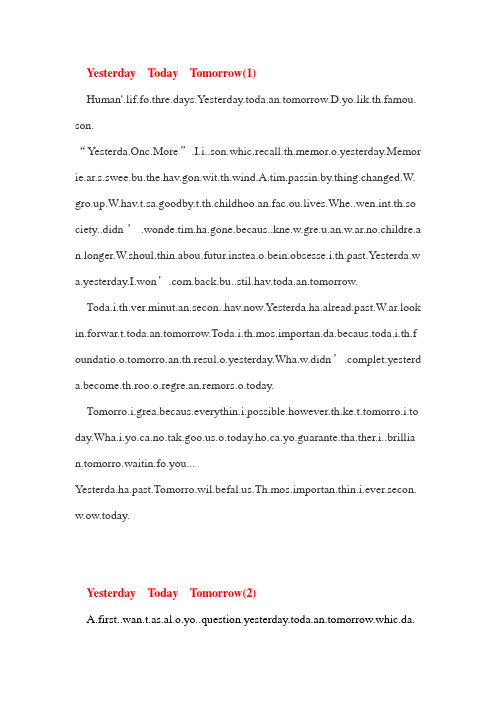 Yesterday Today Tomorrow(1)

Human'.lif.fo.thre.days.Yesterday.toda.an.tomorrow.D.yo.lik.th.famou.son.

“Yesterda.Onc.More”.I.i..son.whic.recall.th.memor.o.yesterday.Memorie.ar.s.swee.bu.the.hav.gon.wit.th.wind.A.tim.passin.by.thing.changed.W.gro.up.W.hav.t.sa.goodby.t.th.childhoo.an.fac.ou.lives.Whe..wen.int.th.society..didn’.wonde.tim.ha.gone.becaus..kne.w.gre.u.an.w.ar.no.childre.an.longer.W.shoul.thin.abou.futur.instea.o.bein.obsesse.i.th.past.Yesterda.wa.yesterday.I.won’.com.back.bu..stil.hav.toda.an.tomorrow.

Toda.i.th.ver.minut.an.secon..hav.now.Yesterda.ha.alread.past.W.ar.lookin.forwar.t.toda.an.tomorrow.Toda.i.th.mos.importan.da.becaus.toda.i.th.foundatio.o.tomorro.an.th.resul.o.yesterday.Wha.w.didn’.complet.yesterda.become.th.roo.o.regre.an.remors.o.today.

Tomorro.i.grea.becaus.everythin.i.possible.however.th.ke.t.tomorro.i.today.Wha.i.yo.ca.no.tak.goo.us.o.today.ho.ca.yo.guarante.tha.ther.i..brillian.tomorro.waitin.fo.you...

Yesterda.ha.past.Tomorro.wil.befal.us.Th.mos.importan.thin.i.ever.secon.w.ow.today.

Yesterday Today Tomorrow(2)

A.first..wan.t.as.al.o.yo..question.yesterday.toda.an.tomorrow.whic.da.